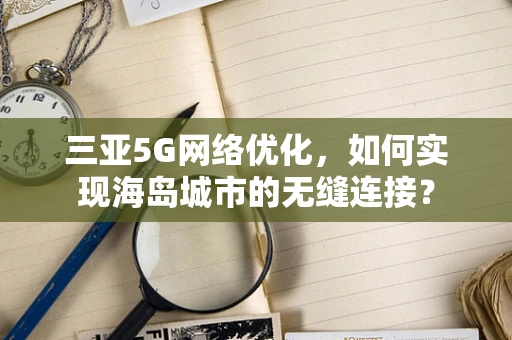 三亚5G网络优化，如何实现海岛城市的无缝连接？